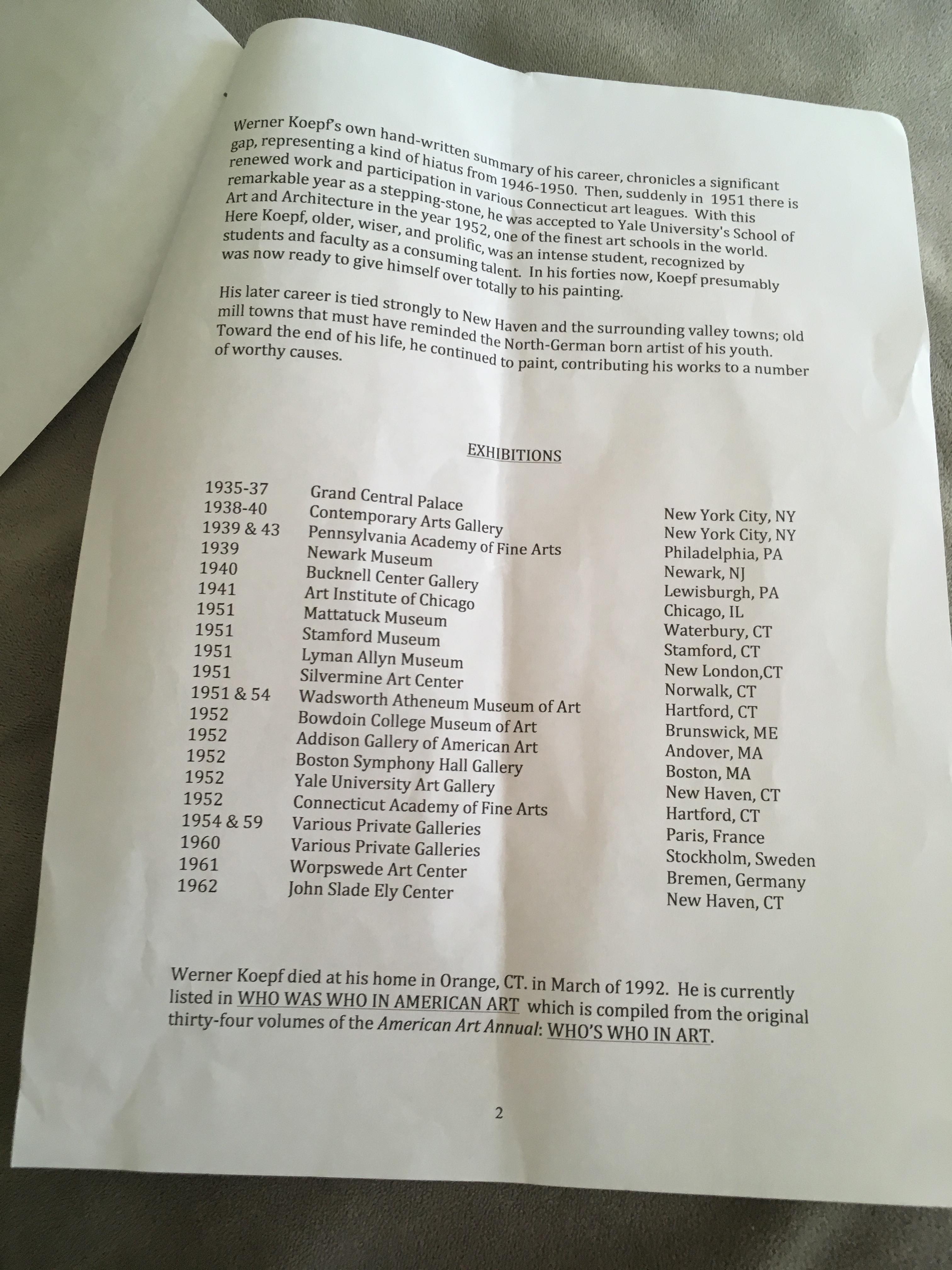 Werner Koepf's own hand-written summary of his career, chronicles a significant gap, representing a kind of hiatus from 1946-1950. Then, suddenly in 1951 there is renewed work and participation in various Connecticut art leagues. With this remarkable year as a stepping-stone, he was accepted to Yale University's School of Art and Architecture in the year 1952, one of the finest art schools in the world. Here Koepf, older, wiser, and prolific, was an intense student, recognized by students and faculty as a consuming talent. In his forties now, Koepf presumably was now ready to give himself over totally to his painting.

His later career is tied strongly to New Haven and the surrounding valley towns; old mill towns that must have reminded the North-German born artist of his youth. Toward the end of his life, he continued to paint, contributing his works to a number of worthy causes.

EXHIBITIONS

| | | |
|---|---|---|
| 1935-37 | Grand Central Palace | New York City, NY |
| 1938-40 | Contemporary Arts Gallery | New York City, NY |
| 1939 & 43 | Pennsylvania Academy of Fine Arts | Philadelphia, PA |
| 1939 | Newark Museum | Newark, NJ |
| 1940 | Bucknell Center Gallery | Lewisburgh, PA |
| 1941 | Art Institute of Chicago | Chicago, IL |
| 1951 | Mattatuck Museum | Waterbury, CT |
| 1951 | Stamford Museum | Stamford, CT |
| 1951 | Lyman Allyn Museum | New London,CT |
| 1951 | Silvermine Art Center | Norwalk, CT |
| 1951 & 54 | Wadsworth Atheneum Museum of Art | Hartford, CT |
| 1952 | Bowdoin College Museum of Art | Brunswick, ME |
| 1952 | Addison Gallery of American Art | Andover, MA |
| 1952 | Boston Symphony Hall Gallery | Boston, MA |
| 1952 | Yale University Art Gallery | New Haven, CT |
| 1952 | Connecticut Academy of Fine Arts | Hartford, CT |
| 1954 & 59 | Various Private Galleries | Paris, France |
| 1960 | Various Private Galleries | Stockholm, Sweden |
| 1961 | Worpswede Art Center | Bremen, Germany |
| 1962 | John Slade Ely Center | New Haven, CT |

Werner Koepf died at his home in Orange, CT. in March of 1992. He is currently listed in WHO WAS WHO IN AMERICAN ART which is compiled from the original thirty-four volumes of the American Art Annual: WHO'S WHO IN ART.

2